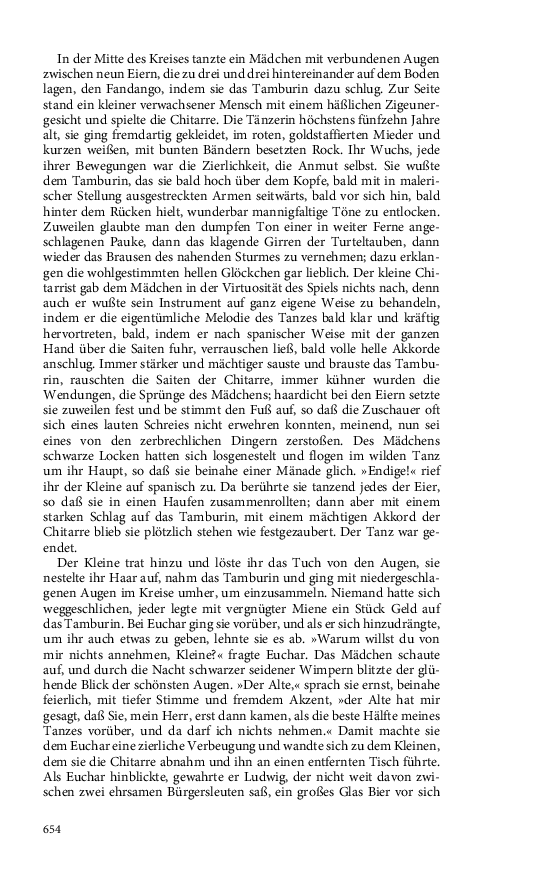 In der Mitte des Kreises tanzte ein Mädchen mit verbundenen Augen zwischen neun Eiern, die zu drei und drei hintereinander auf dem Boden lagen, den Fandango, indem sie das Tamburin dazu schlug. Zur Seite stand ein kleiner verwachsener Mensch mit einem häßlichen Zigeunergesicht und spielte die Chitarre. Die Tänzerin höchstens fünfzehn Jahre alt, sie ging fremdartig gekleidet, im roten, goldstaffierten Mieder und kurzen weißen, mit bunten Bändern besetzten Rock. Ihr Wuchs, jede ihrer Bewegungen war die Zierlichkeit, die Anmut selbst. Sie wußte dem Tamburin, das sie bald hoch über dem Kopfe, bald mit in malerischer Stellung ausgestreckten Armen seitwärts, bald vor sich hin, bald hinter dem Rücken hielt, wunderbar mannigfaltige Töne zu entlocken. Zuweilen glaubte man den dumpfen Ton einer in weiter Ferne angeschlagenen Pauke, dann das klagende Girren der Turteltauben, dann wieder das Brausen des nahenden Sturmes zu vernehmen; dazu erklangen die wohlgestimmten hellen Glöckchen gar lieblich. Der kleine Chitarrist gab dem Mädchen in der Virtuosität des Spiels nichts nach, denn auch er wußte sein Instrument auf ganz eigene Weise zu behandeln, indem er die eigentümliche Melodie des Tanzes bald klar und kräftig hervortreten, bald, indem er nach spanischer Weise mit der ganzen Hand über die Saiten fuhr, verrauschen ließ, bald volle helle Akkorde anschlug. Immer stärker und mächtiger sauste und brauste das Tamburin, rauschten die Saiten der Chitarre, immer kühner wurden die Wendungen, die Sprünge des Mädchens; haardicht bei den Eiern setzte sie zuweilen fest und be stimmt den Fuß auf, so daß die Zuschauer oft sich eines lauten Schreies nicht erwehren konnten, meinend, nun sei eines von den zerbrechlichen Dingern zerstoßen. Des Mädchens schwarze Locken hatten sich losgenestelt und flogen im wilden Tanz um ihr Haupt, so daß sie beinahe einer Mänade glich. »Endige!« rief ihr der Kleine auf spanisch zu. Da berührte sie tanzend jedes der Eier, so daß sie in einen Haufen zusammenrollten; dann aber mit einem starken Schlag auf das Tamburin, mit einem mächtigen Akkord der Chitarre blieb sie plötzlich stehen wie festgezaubert. Der Tanz war geendet.

Der Kleine trat hinzu und löste ihr das Tuch von den Augen, sie nestelte ihr Haar auf, nahm das Tamburin und ging mit niedergeschlagenen Augen im Kreise umher, um einzusammeln. Niemand hatte sich weggeschlichen, jeder legte mit vergnügter Miene ein Stück Geld auf das Tamburin. Bei Euchar ging sie vorüber, und als er sich hinzudrängte, um ihr auch etwas zu geben, lehnte sie es ab. »Warum willst du von mir nichts annehmen, Kleine?« fragte Euchar. Das Mädchen schaute auf, und durch die Nacht schwarzer seidener Wimpern blitzte der glühende Blick der schönsten Augen. »Der Alte,« sprach sie ernst, beinahe feierlich, mit tiefer Stimme und fremdem Akzent, »der Alte hat mir gesagt, daß Sie, mein Herr, erst dann kamen, als die beste Hälfte meines Tanzes vorüber, und da darf ich nichts nehmen.« Damit machte sie dem Euchar eine zierliche Verbeugung und wandte sich zu dem Kleinen, dem sie die Chitarre abnahm und ihn an einen entfernten Tisch führte. Als Euchar hinblickte, gewahrte er Ludwig, der nicht weit davon zwischen zwei ehrsamen Bürgersleuten saß, ein großes Glas Bier vor sich

654